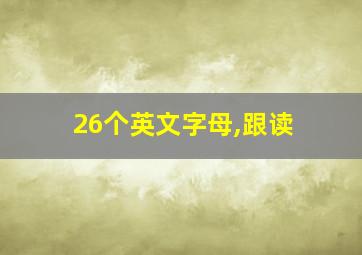 26个英文字母,跟读